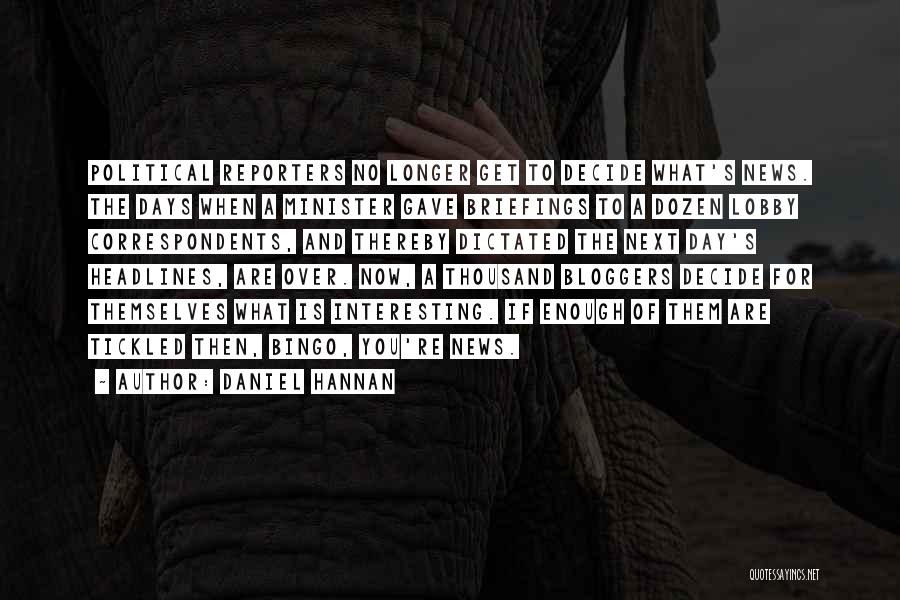 POLITICAL REPORTERS NO LONGER GET TO DECIDE WHAT'S NEWS. THE DAYS WHEN A MINISTER GAVE BRIEFINGS TO A DOZEN LOBBY CORRESPONDENTS, AND THEREBY DICTATED THE NEXT DAY'S HEADLINES, ARE OVER. NOW, A THOUSAND BLOGGERS DECIDE FOR THEMSELVES WHAT IS INTERESTING. IF ENOUGH OF THEM ARE TICKLED THEN, BINGO, YOU'RE NEWS.

~ AUTHOR: DANIEL HANNAN

QUOTESSAYINGS.NET